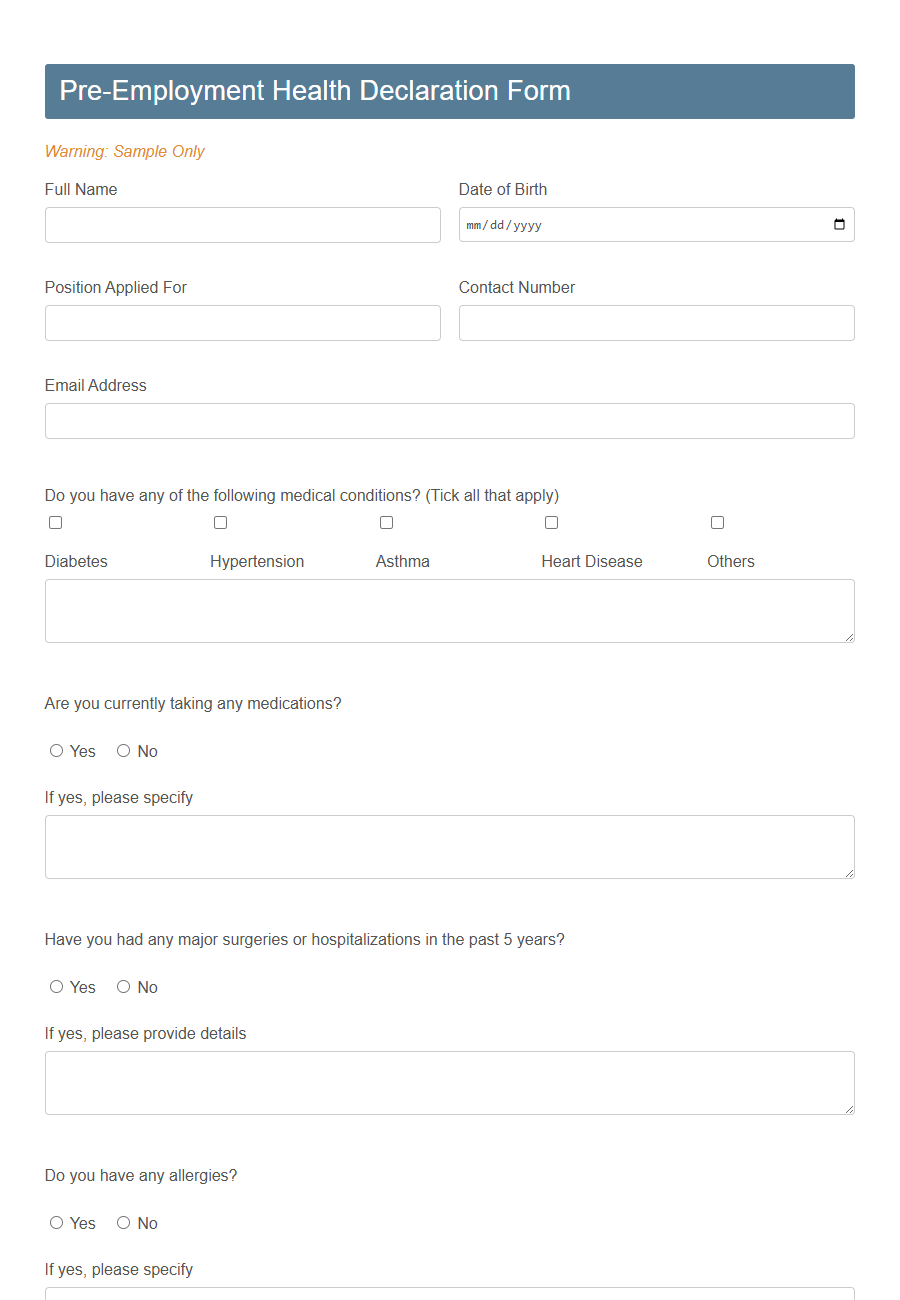 Pre-Employment Health Declaration Form

Warning: Sample Only

Full Name

Date of Birth

mm/dd/yyyy

Position Applied For

Contact Number

Email Address

Do you have any of the following medical conditions? (Tick all that apply)

Diabetes

Hypertension

Asthma

Heart Disease

Others

Are you currently taking any medications?

Yes No

If yes, please specify

Have you had any major surgeries or hospitalizations in the past 5 years?

Yes No

If yes, please provide details

Do you have any allergies?

Yes No

If yes, please specify